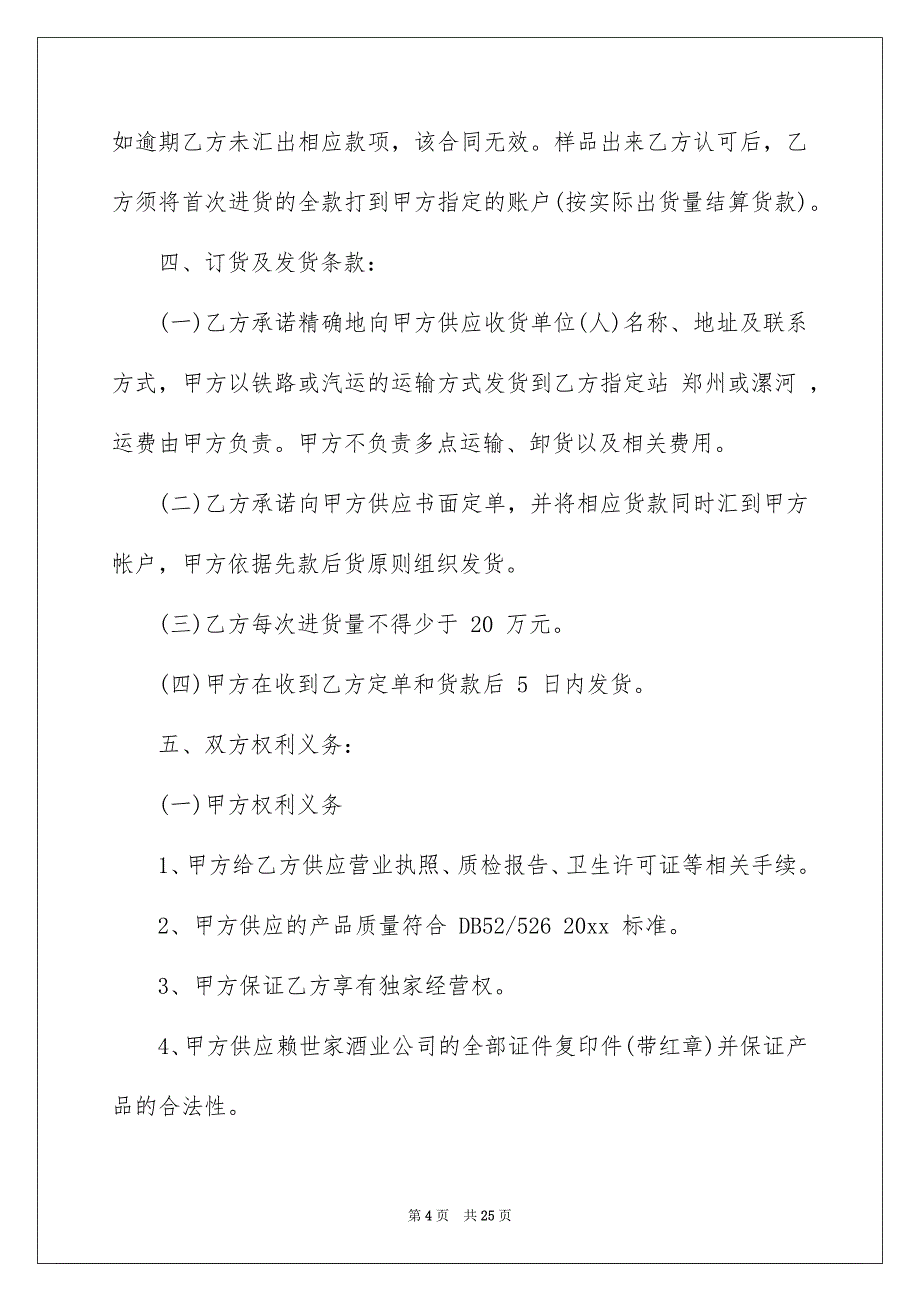 如逾期乙方未汇出相应款项，该合同无效。样品出来乙方认可后，乙方须将首次进货的全款打到甲方指定的账户(按实际出货量结算货款)。

四、订货及发货条款：

(一)乙方承诺精确地向甲方供应收货单位(人)名称、地址及联系方式，甲方以铁路或汽运的运输方式发货到乙方指定站 郑州或漯河 ，运费由甲方负责。甲方不负责多点运输、卸货以及相关费用。

(二)乙方承诺向甲方供应书面定单，并将相应货款同时汇到甲方帐户，甲方依据先款后货原则组织发货。

(三)乙方每次进货量不得少于 20 万元。

(四)甲方在收到乙方定单和货款后 5 日内发货。

五、双方权利义务：

(一)甲方权利义务

1、甲方给乙方供应营业执照、质检报告、卫生许可证等相关手续。

2、甲方供应的产品质量符合 DB52/526 20xx 标准。

3、甲方保证乙方享有独家经营权。

4、甲方供应赖世家酒业公司的全部证件复印件(带红章)并保证产品的合法性。

第 4 页 共 25 页